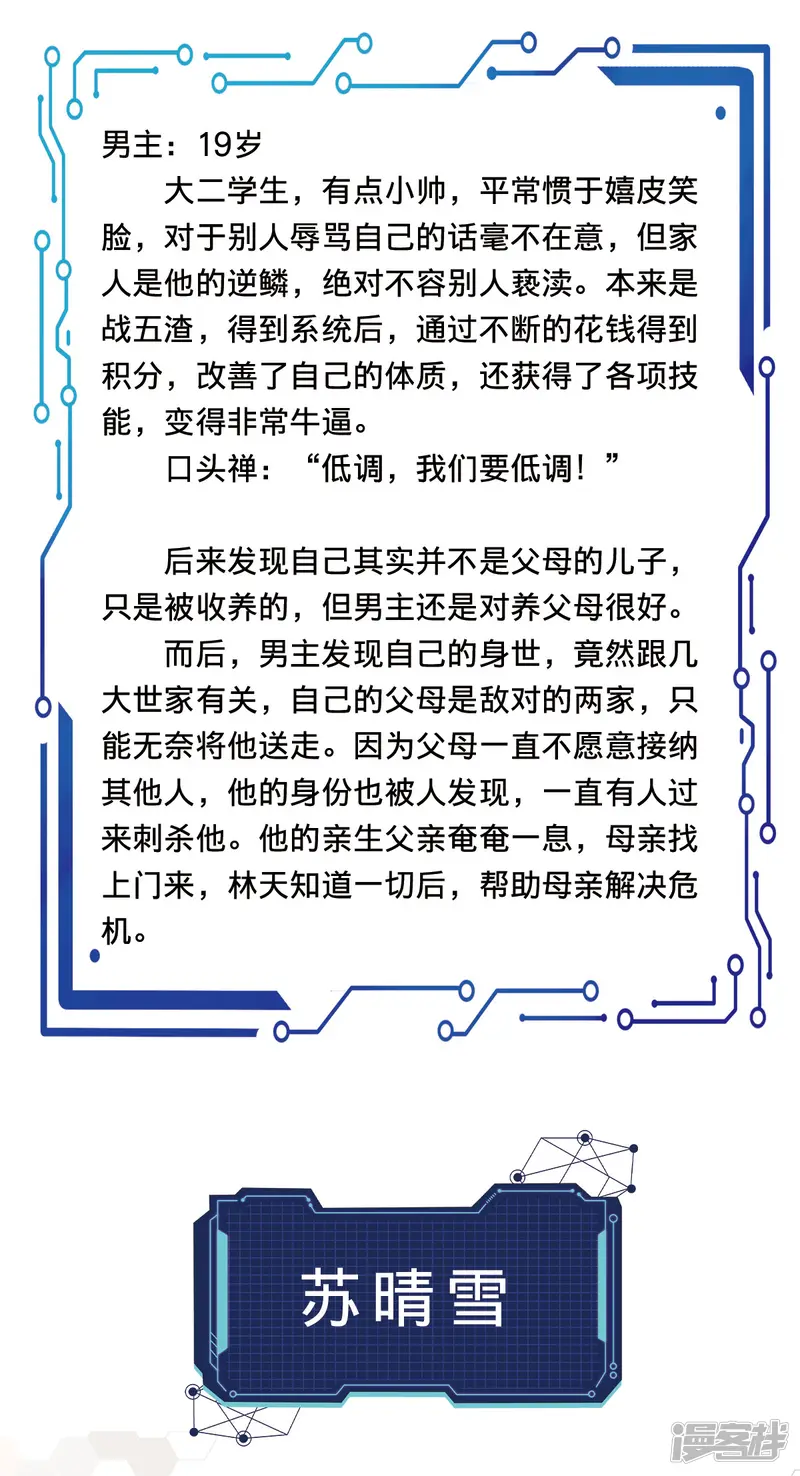 男主：19岁

大二学生，有点小帅，平常惯于嬉皮笑脸，对于别人辱骂自己的话毫不在意，但家人是他的逆鳞，绝对不容别人亵渎。本来是战五渣，得到系统后，通过不断的花钱得到积分，改善了自己的体质，还获得了各项技能，变得非常牛逼。

口头禅：“低调，我们要低调！”

后来发现自己其实并不是父母的儿子，只是被收养的，但男主还是对养父母很好。

而后，男主发现自己的身世，竟然跟几大世家有关，自己的父母是敌对的两家，只能无奈将他送走。因为父母一直不愿意接纳其他人，他的身份也被人发现，一直有人过来刺杀他。他的亲生父亲奄奄一息，母亲找上门来，林天知道一切后，帮助母亲解决危机。

苏晴雪

漫客栈